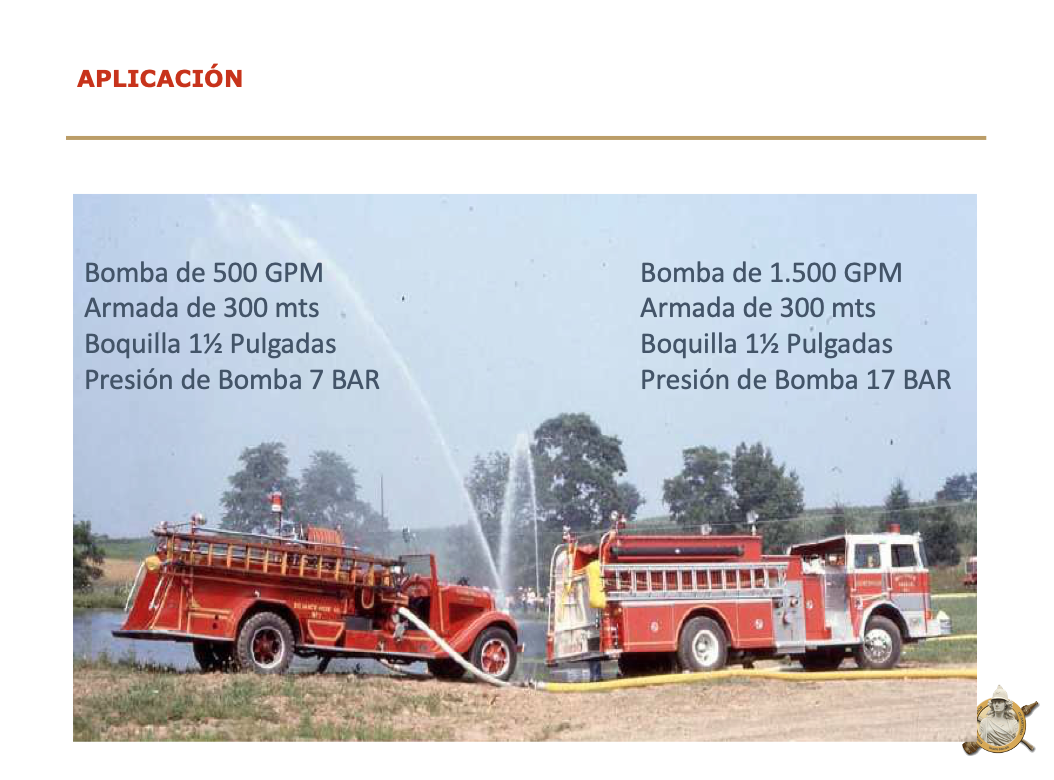 APLICACIÓN

Bomba de 500 GPM
Armada de 300 mts
Boquilla 1½ Pulgadas
Presión de Bomba 7 BAR

Bomba de 1.500 GPM
Armada de 300 mts
Boquilla 1½ Pulgadas
Presión de Bomba 17 BAR